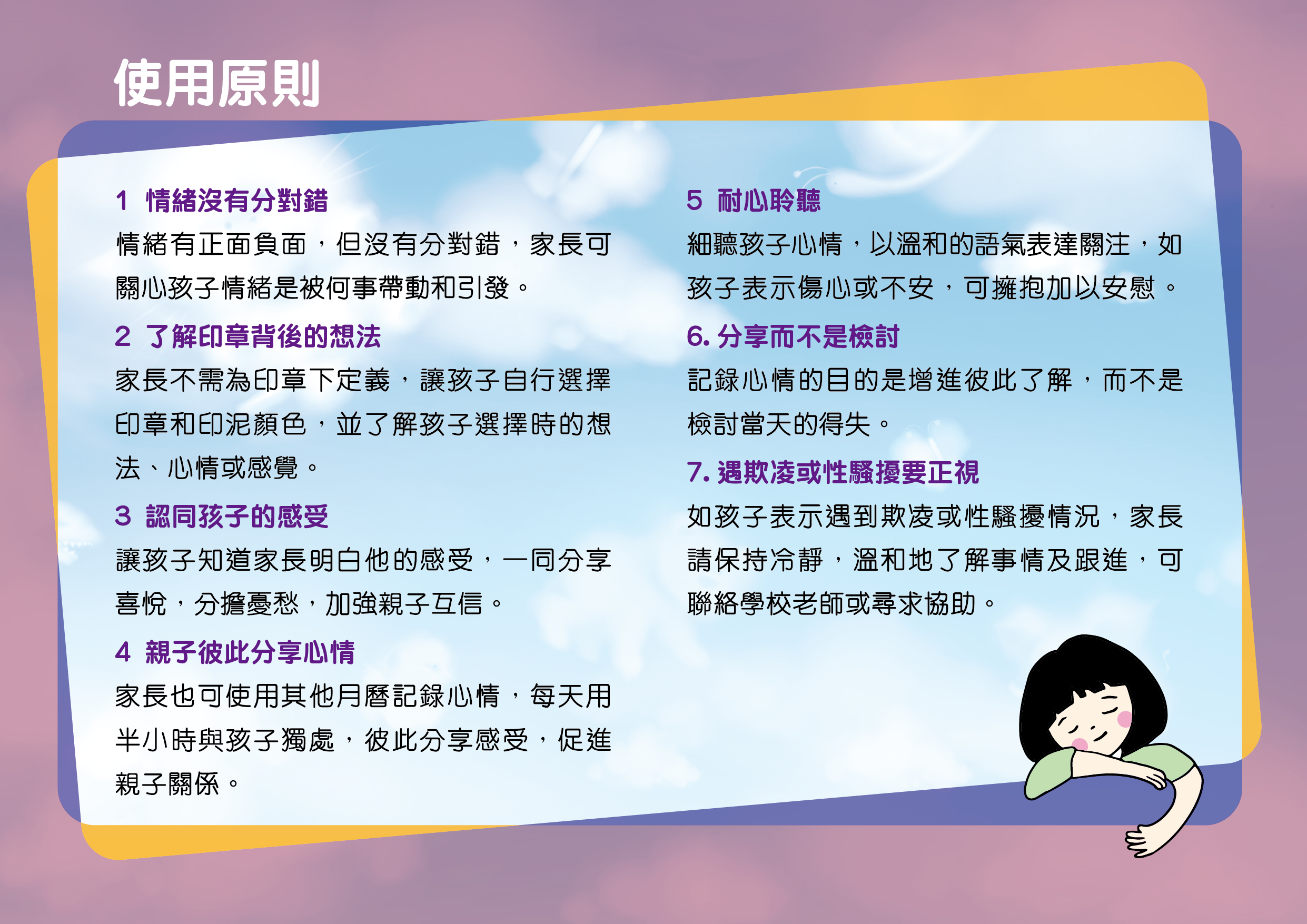 使用原則

1 情緒沒有分對錯

情緒有正面負面，但沒有分對錯，家長可關心孩子情緒是被何事帶動和引發。

2 了解印章背後的想法

家長不需為印章下定義，讓孩子自行選擇印章和印泥顏色，並了解孩子選擇時的想法、心情或感覺。

3 認同孩子的感受

讓孩子知道家長明白他的感受，一同分享喜悅，分擔憂愁，加強親子互信。

4 親子彼此分享心情

家長也可使用其他月曆記錄心情，每天用半小時與孩子獨處，彼此分享感受，促進親子關係。

5 耐心聆聽

細聽孩子心情，以溫和的語氣表達關注，如孩子表示傷心或不安，可擁抱加以安慰。

6. 分享而不是檢討

記錄心情的目的是增進彼此了解，而不是檢討當天的得失。

7. 遇欺凌或性騷擾要正視

如孩子表示遇到欺凌或性騷擾情況，家長請保持冷靜，溫和地了解事情及跟進，可聯絡學校老師或尋求協助。